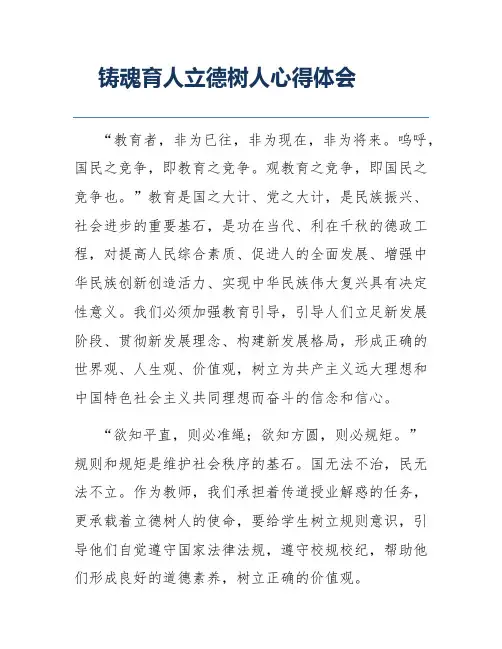 铸魂育人立德树人心得体会

“教育者，非为已往，非为现在，非为将来。呜呼，国民之竞争，即教育之竞争。观教育之竞争，即国民之竞争也。”教育是国之大计、党之大计，是民族振兴、社会进步的重要基石，是功在当代、利在千秋的德政工程，对提高人民综合素质、促进人的全面发展、增强中华民族创新创造活力、实现中华民族伟大复兴具有决定性意义。我们必须加强教育引导，引导人们立足新发展阶段、贯彻新发展理念、构建新发展格局，形成正确的世界观、人生观、价值观，树立为共产主义远大理想和中国特色社会主义共同理想而奋斗的信念和信心。

“欲知平直，则必准绳；欲知方圆，则必规矩。”规则和规矩是维护社会秩序的基石。国无法不治，民无法不立。作为教师，我们承担着传道授业解惑的任务，更承载着立德树人的使命，要给学生树立规则意识，引导他们自觉遵守国家法律法规，遵守校规校纪，帮助他们形成良好的道德素养，树立正确的价值观。